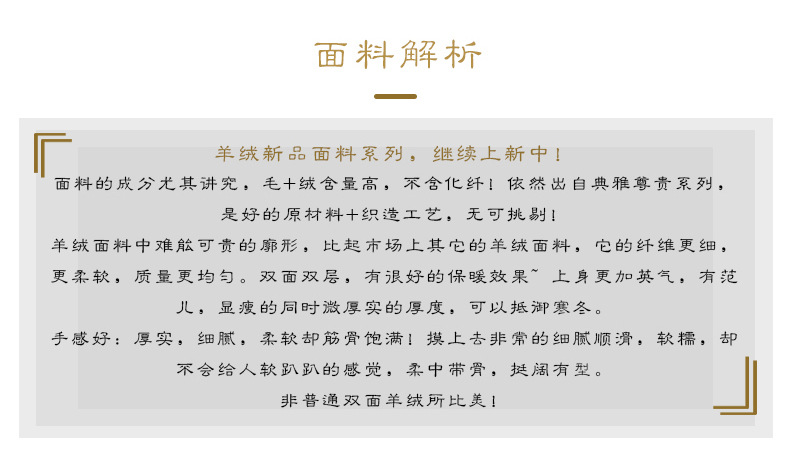 面料解析

羊绒新品面料系列，继续上新中！

面料的成分尤其讲究，毛+绒含量高，不含化纤！依然出自典雅尊贵系列，是好的原材料+织造工艺，无可挑剔！

羊绒面料中难能可贵的廓形，比起市场上其它的羊绒面料，它的纤维更细，更柔软，质量更均匀。双面双层，有很好的保暖效果~ 上身更加英气，有范儿，显瘦的同时微厚实的厚度，可以抵御寒冬。

手感好：厚实，细腻，柔软却筋骨饱满！摸上去非常的细腻顺滑，软糯，却不会给人软趴趴的感觉，柔中带骨，挺阔有型。

非普通双面羊绒所比美！